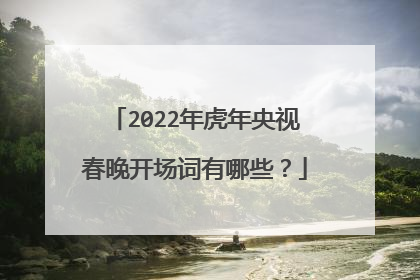 「2022年虎年央视春晚开场词有哪些？」